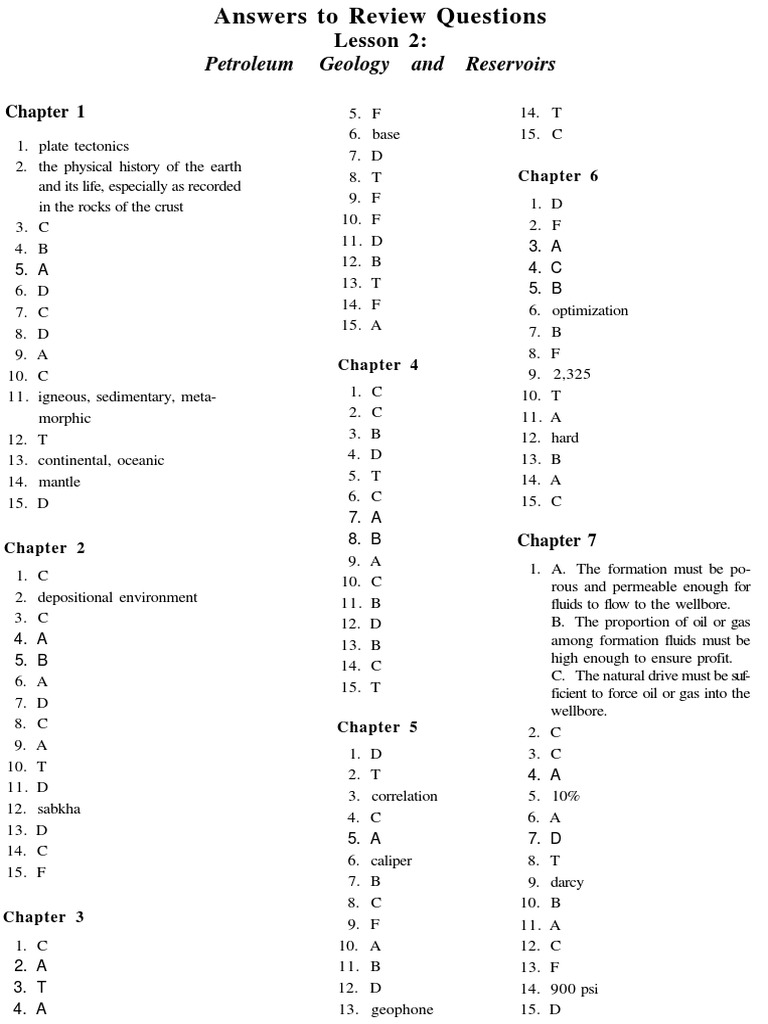 Answers to Review Questions
Lesson 2:
Petroleum Geology and Reservoirs

Chapter 1

1. plate tectonics
2. the physical history of the earth and its life, especially as recorded in the rocks of the crust
3. C
4. B
5. A
6. D
7. C
8. D
9. A
10. C
11. igneous, sedimentary, metamorphic
12. T
13. continental, oceanic
14. mantle
15. D

Chapter 2

1. C
2. depositional environment
3. C
4. A
5. B
6. A
7. D
8. C
9. A
10. T
11. D
12. sabkha
13. D
14. C
15. F

Chapter 3

1. C
2. A
3. T
4. A
5. F
6. base
7. D
8. T
9. F
10. F
11. D
12. B
13. T
14. F
15. A

Chapter 4

1. C
2. C
3. B
4. D
5. T
6. C
7. A
8. B
9. A
10. C
11. B
12. D
13. B
14. C
15. T

Chapter 5

1. D
2. T
3. correlation
4. C
5. A
6. caliper
7. B
8. C
9. F
10. A
11. B
12. D
13. geophone
14. T
15. C

Chapter 6

1. D
2. F
3. A
4. C
5. B
6. optimization
7. B
8. F
9. 2,325
10. T
11. A
12. hard
13. B
14. A
15. C

Chapter 7

1. A. The formation must be porous and permeable enough for fluids to flow to the wellbore.
B. The proportion of oil or gas among formation fluids must be high enough to ensure profit.
C. The natural drive must be sufficient to force oil or gas into the wellbore.
2. C
3. C
4. A
5. 10%
6. A
7. D
8. T
9. darcy
10. B
11. A
12. C
13. F
14. 900 psi
15. D